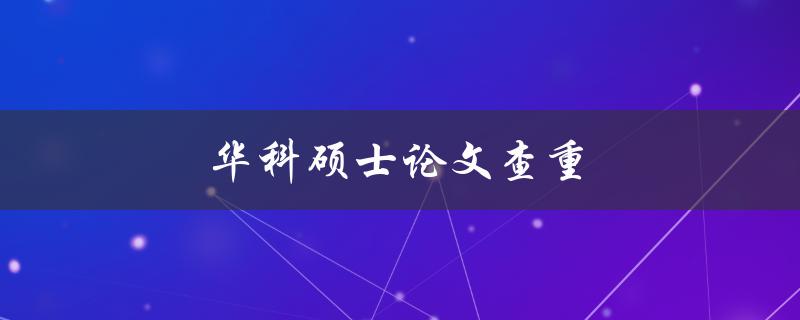 华科硕士论文查重